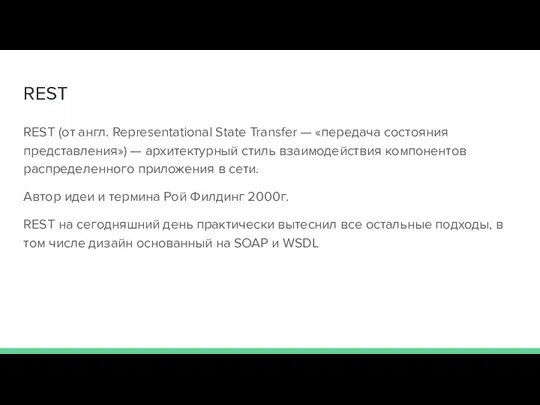 REST

REST (от англ. Representational State Transfer — «передача состояния представления») — архитектурный стиль взаимодействия компонентов распределенного приложения в сети.

Автор идеи и термина Рой Филдинг 2000г.

REST на сегодняшний день практически вытеснил все остальные подходы, в том числе дизайн основанный на SOAP и WSDL